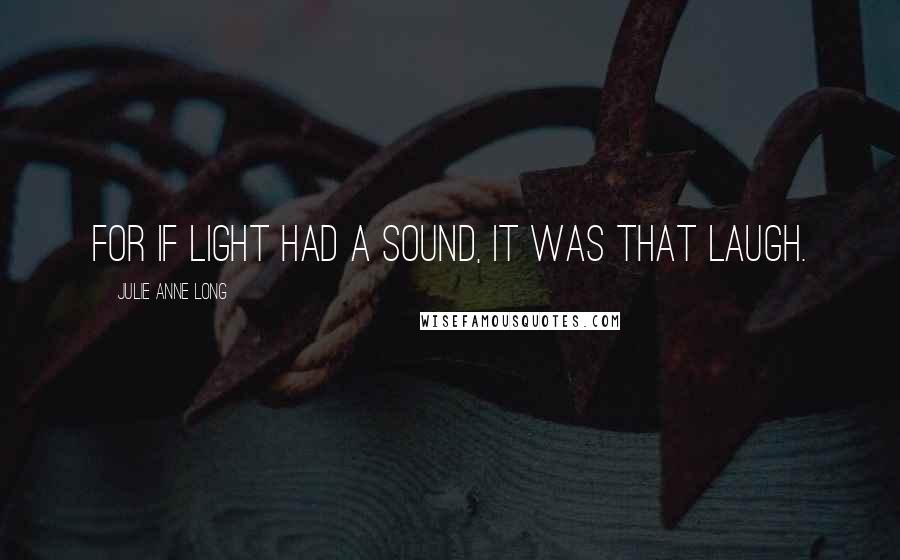 FOR IF LIGHT HAD A SOUND, IT WAS THAT LAUGH.

JULIE ANNE LONG

WISEFAMOUSQUOTES.COM